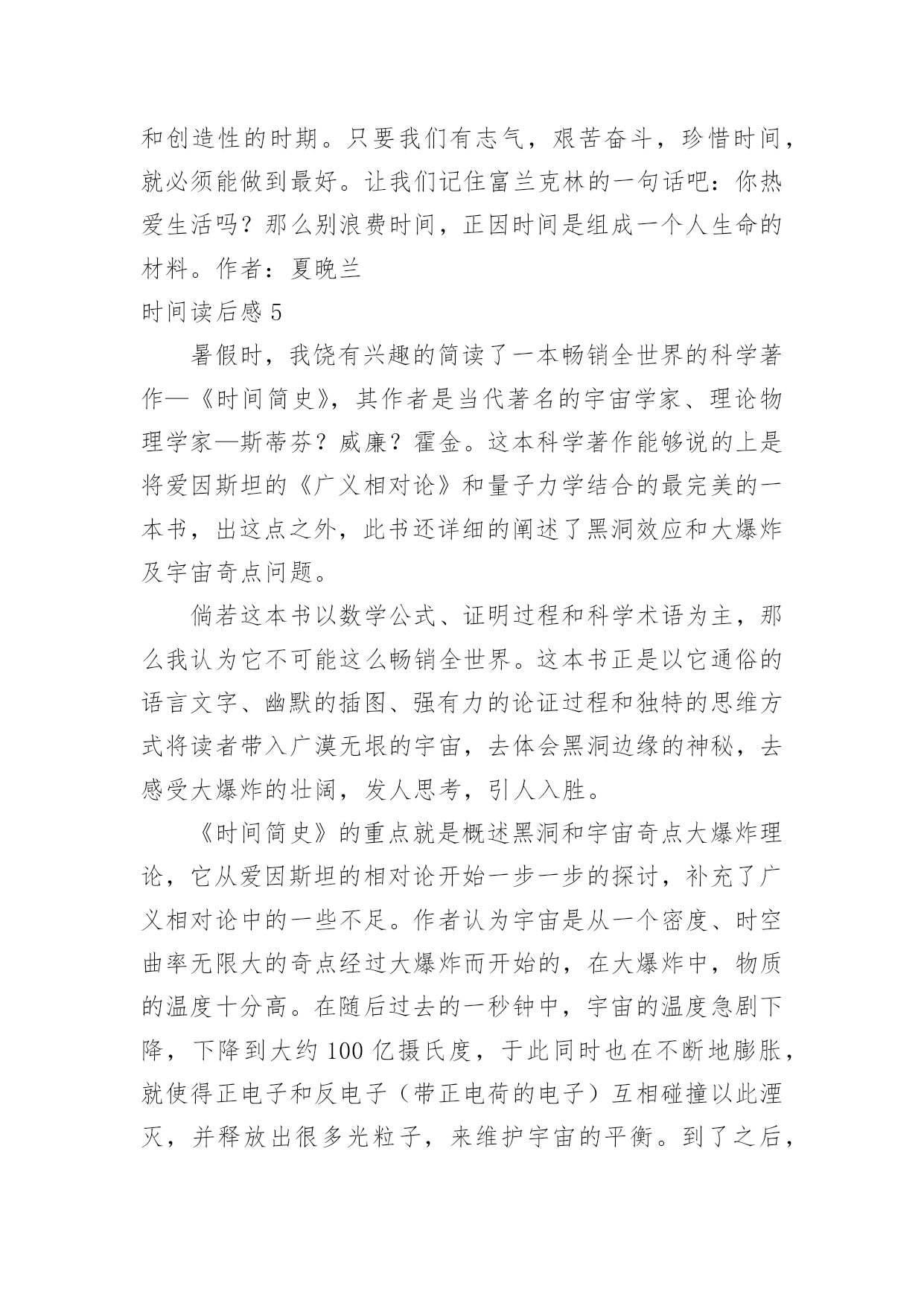 和创造性的时期。只要我们有志气，艰苦奋斗，珍惜时间，就必须能做到最好。让我们记住富兰克林的一句话吧：你热爱生活吗？那么别浪费时间，正因时间是组成一个人生命的材料。作者：夏晚兰

时间读后感 5

暑假时，我饶有兴趣的简读了一本畅销全世界的科学著作—《时间简史》，其作者是当代著名的宇宙学家、理论物理学家—斯蒂芬？威廉？霍金。这本科学著作能够说的上是将爱因斯坦的《广义相对论》和量子力学结合的最完美的一本书，出这点之外，此书还详细的阐述了黑洞效应和大爆炸及宇宙奇点问题。

倘若这本书以数学公式、证明过程和科学术语为主，那么我认为它不可能这么畅销全世界。这本书正是以它通俗的语言文字、幽默的插图、强有力的论证过程和独特的思维方式将读者带入广漠无垠的宇宙，去体会黑洞边缘的神秘，去感受大爆炸的壮阔，发人思考，引人入胜。

《时间简史》的重点就是概述黑洞和宇宙奇点大爆炸理论，它从爱因斯坦的相对论开始一步一步的探讨，补充了广义相对论中的一些不足。作者认为宇宙是从一个密度、时空曲率无限大的奇点经过大爆炸而开始的，在大爆炸中，物质的温度十分高。在随后过去的一秒钟中，宇宙的温度急剧下降，下降到大约 100 亿摄氏度，于此同时也在不断地膨胀，就使得正电子和反电子（带正电荷的电子）互相碰撞以此湮灭，并释放出很多光粒子，来维护宇宙的平衡。到了之后，